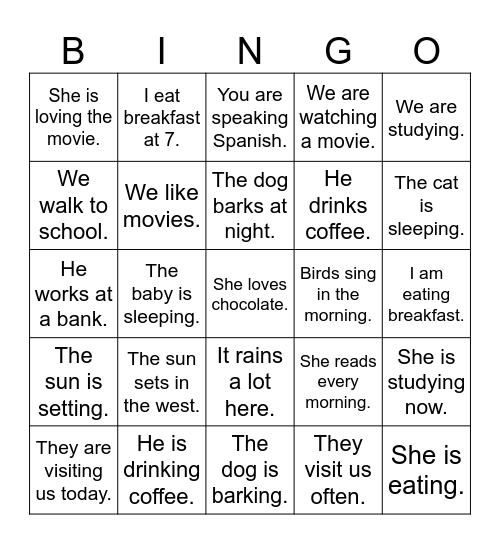 | B | I | N | G | O |
|---|---|---|---|---|
| She is loving the movie. | I eat breakfast at 7. | You are speaking Spanish. | We are watching a movie. | We are studying. |
| We walk to school. | We like movies. | The dog barks at night. | He drinks coffee. | The cat is sleeping. |
| He works at a bank. | The baby is sleeping. | She loves chocolate. | Birds sing in the morning. | I am eating breakfast. |
| The sun is setting. | The sun sets in the west. | It rains a lot here. | She reads every morning. | She is studying now. |
| They are visiting us today. | He is drinking coffee. | The dog is barking. | They visit us often. | She is eating. |